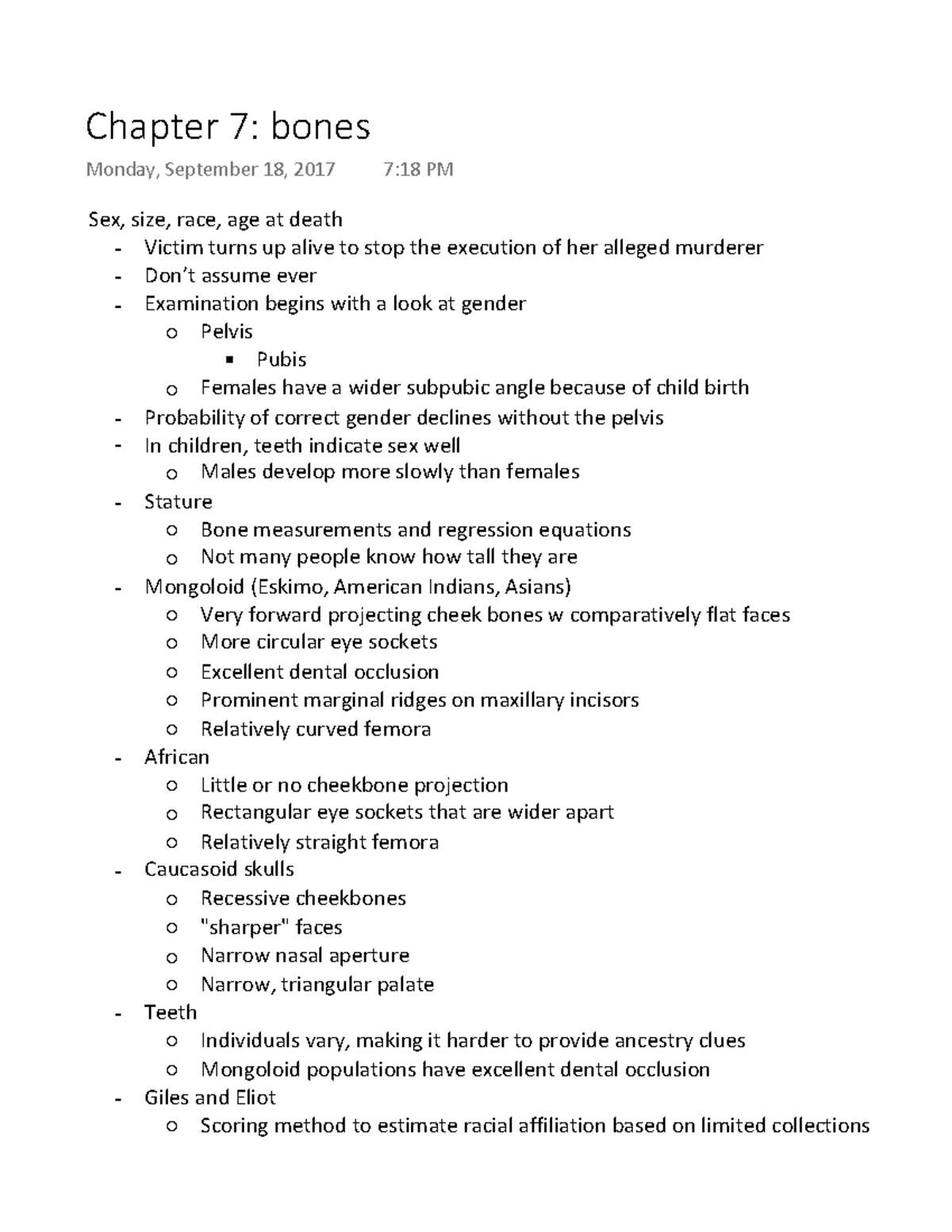 Chapter 7: bones

Monday, September 18, 2017 7:18 PM

Sex, size, race, age at death
- Victim turns up alive to stop the execution of her alleged murderer
- Don't assume ever
- Examination begins with a look at gender
  o Pelvis
    ▪ Pubis
  o Females have a wider subpubic angle because of child birth
- Probability of correct gender declines without the pelvis
- In children, teeth indicate sex well
  o Males develop more slowly than females
- Stature
  o Bone measurements and regression equations
  o Not many people know how tall they are
- Mongoloid (Eskimo, American Indians, Asians)
  o Very forward projecting cheek bones w comparatively flat faces
  o More circular eye sockets
  o Excellent dental occlusion
  o Prominent marginal ridges on maxillary incisors
  o Relatively curved femora
- African
  o Little or no cheekbone projection
  o Rectangular eye sockets that are wider apart
  o Relatively straight femora
- Caucasoid skulls
  o Recessive cheekbones
  o "sharper" faces
  o Narrow nasal aperture
  o Narrow, triangular palate
- Teeth
  o Individuals vary, making it harder to provide ancestry clues
  o Mongoloid populations have excellent dental occlusion
- Giles and Eliot
  o Scoring method to estimate racial affiliation based on limited collections